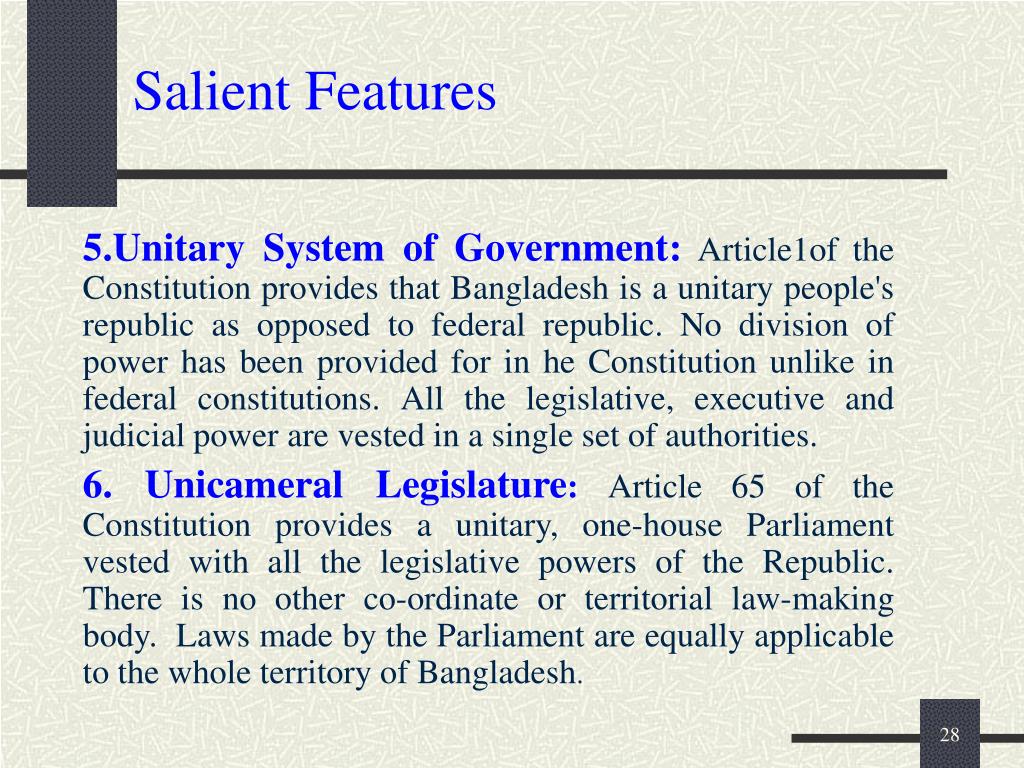 Salient Features

5.Unitary System of Government: Article1of the Constitution provides that Bangladesh is a unitary people's republic as opposed to federal republic. No division of power has been provided for in he Constitution unlike in federal constitutions. All the legislative, executive and judicial power are vested in a single set of authorities.

6. Unicameral Legislature: Article 65 of the Constitution provides a unitary, one-house Parliament vested with all the legislative powers of the Republic. There is no other co-ordinate or territorial law-making body. Laws made by the Parliament are equally applicable to the whole territory of Bangladesh.

28